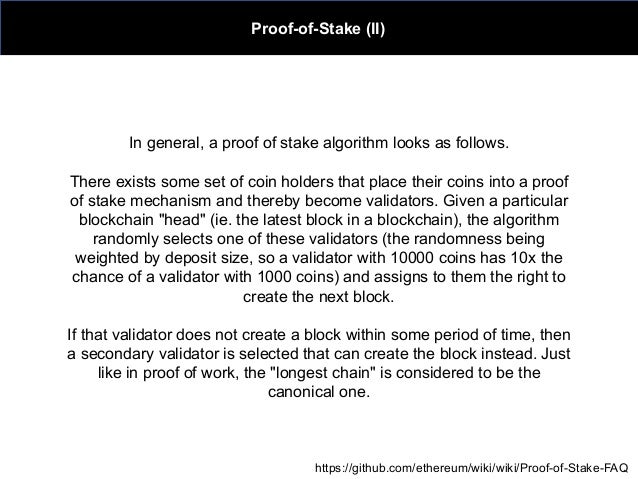 Proof-of-Stake (II)

In general, a proof of stake algorithm looks as follows.

There exists some set of coin holders that place their coins into a proof of stake mechanism and thereby become validators. Given a particular blockchain "head" (ie. the latest block in a blockchain), the algorithm randomly selects one of these validators (the randomness being weighted by deposit size, so a validator with 10000 coins has 10x the chance of a validator with 1000 coins) and assigns to them the right to create the next block.

If that validator does not create a block within some period of time, then a secondary validator is selected that can create the block instead. Just like in proof of work, the "longest chain" is considered to be the canonical one.

https://github.com/ethereum/wiki/wiki/Proof-of-Stake-FAQ